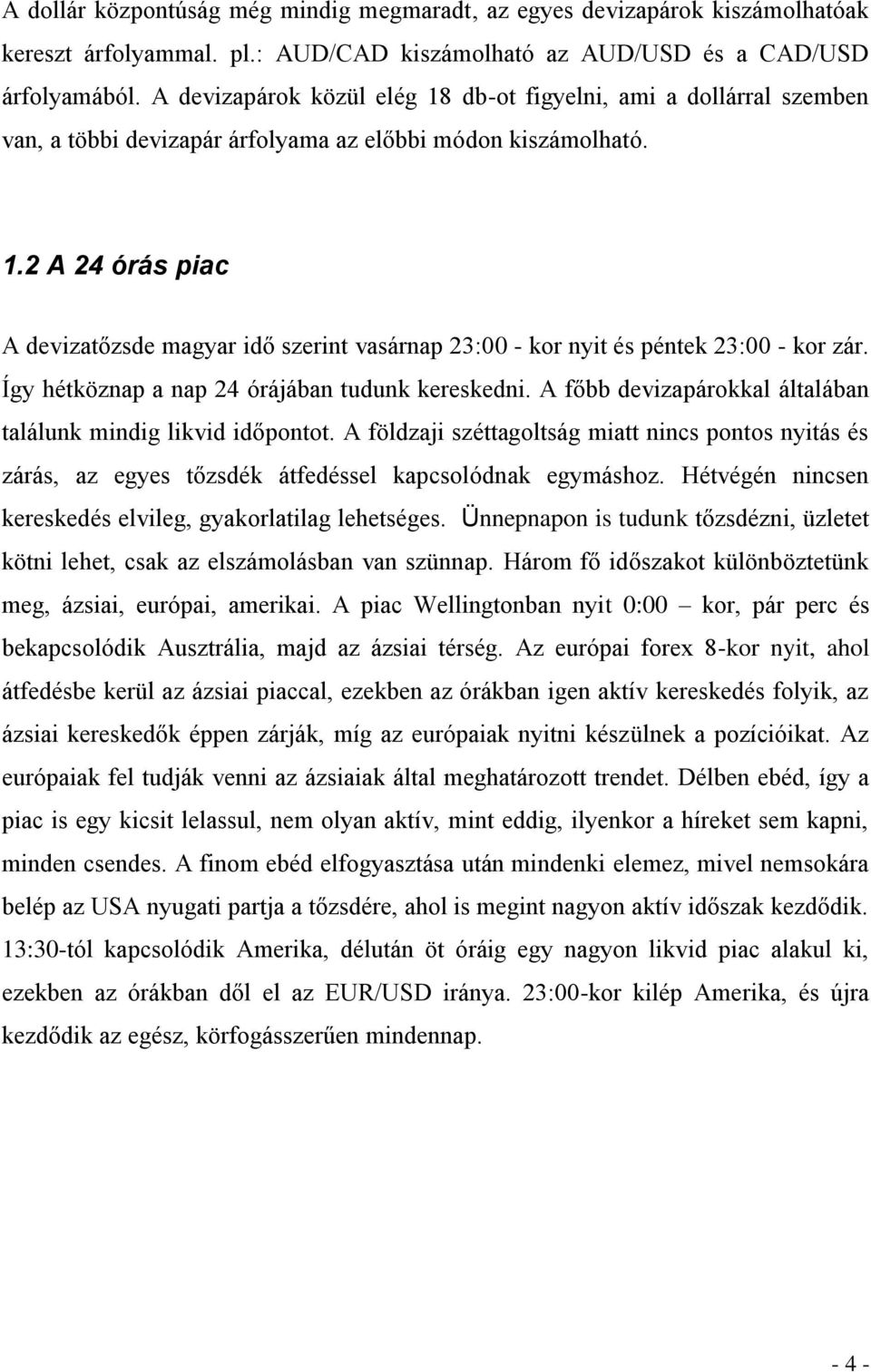 A dollár központúság még mindig megmaradt, az egyes devizapárok kiszámolhatóak kereszt árfolyammal. pl.: AUD/CAD kiszámolható az AUD/USD és a CAD/USD árfolyamából. A devizapárok közül elég 18 db-ot figyelni, ami a dollárral szemben van, a többi devizapár árfolyama az előbbi módon kiszámolható.

1.2 A 24 órás piac

A devizatőzsde magyar idő szerint vasárnap 23:00 - kor nyit és péntek 23:00 - kor zár. Így hétköznap a nap 24 órájában tudunk kereskedni. A főbb devizapárokkal általában találunk mindig likvid időpontot. A földzaji széttagoltság miatt nincs pontos nyitás és zárás, az egyes tőzsdék átfedéssel kapcsolódnak egymáshoz. Hétvégén nincsen kereskedés elvileg, gyakorlatilag lehetséges. Ünnepnapon is tudunk tőzsdézni, üzletet kötni lehet, csak az elszámolásban van szünnap. Három fő időszakot különböztetünk meg, ázsiai, európai, amerikai. A piac Wellingtonban nyit 0:00 – kor, pár perc és bekapcsolódik Ausztrália, majd az ázsiai térség. Az európai forex 8-kor nyit, ahol átfedésbe kerül az ázsiai piaccal, ezekben az órákban igen aktív kereskedés folyik, az ázsiai kereskedők éppen zárják, míg az európaiak nyitni készülnek a pozícióikat. Az európaiak fel tudják venni az ázsiaiak által meghatározott trendet. Délben ebéd, így a piac is egy kicsit lelassul, nem olyan aktív, mint eddig, ilyenkor a híreket sem kapni, minden csendes. A finom ebéd elfogyasztása után mindenki elemez, mivel nemsokára belép az USA nyugati partja a tőzsdére, ahol is megint nagyon aktív időszak kezdődik. 13:30-tól kapcsolódik Amerika, délután öt óráig egy nagyon likvid piac alakul ki, ezekben az órákban dől el az EUR/USD iránya. 23:00-kor kilép Amerika, és újra kezdődik az egész, körfogásszerűen mindennap.

- 4 -